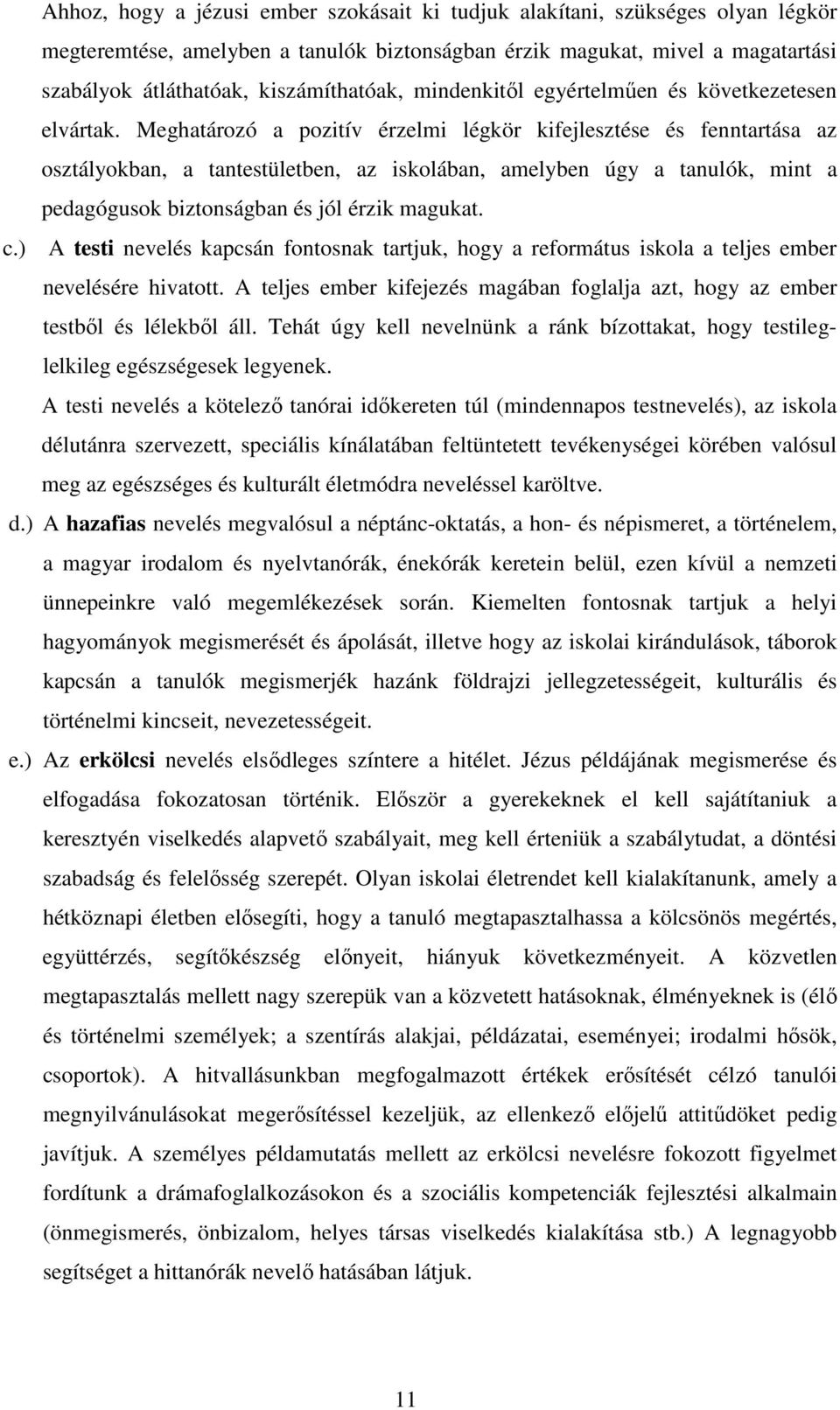 Ahhoz, hogy a jézusi ember szokásait ki tudjuk alakítani, szükséges olyan légkör megteremtése, amelyben a tanulók biztonságban érzik magukat, mivel a magatartási szabályok átláthatóak, kiszámíthatóak, mindenkitől egyértelműen és következetesen elvártak. Meghatározó a pozitív érzelmi légkör kifejlesztése és fenntartása az osztályokban, a tantestületben, az iskolában, amelyben úgy a tanulók, mint a pedagógusok biztonságban és jól érzik magukat.

c.) A testi nevelés kapcsán fontosnak tartjuk, hogy a református iskola a teljes ember nevelésére hivatott. A teljes ember kifejezés magában foglalja azt, hogy az ember testből és lélekből áll. Tehát úgy kell nevelnünk a ránk bízottakat, hogy testileg-lelkileg egészségesek legyenek.

A testi nevelés a kötelező tanórai időkereten túl (mindennapos testnevelés), az iskola délutánra szervezett, speciális kínálatában feltüntetett tevékenységei körében valósul meg az egészséges és kulturált életmódra neveléssel karöltve.

d.) A hazafias nevelés megvalósul a néptánc-oktatás, a hon- és népismeret, a történelem, a magyar irodalom és nyelvtanórák, énekórák keretein belül, ezen kívül a nemzeti ünnepeinkre való megemlékezések során. Kiemelten fontosnak tartjuk a helyi hagyományok megismerését és ápolását, illetve hogy az iskolai kirándulások, táborok kapcsán a tanulók megismerjék hazánk földrajzi jellegzetességeit, kulturális és történelmi kincseit, nevezetességeit.

e.) Az erkölcsi nevelés elsődleges színtere a hitélet. Jézus példájának megismerése és elfogadása fokozatosan történik. Először a gyerekeknek el kell sajátítaniuk a keresztyén viselkedés alapvető szabályait, meg kell érteniük a szabálytudat, a döntési szabadság és felelősség szerepét. Olyan iskolai életrendet kell kialakítanunk, amely a hétköznapi életben elősegíti, hogy a tanuló megtapasztalhassa a kölcsönös megértés, együttérzés, segítőkészség előnyeit, hiányuk következményeit. A közvetlen megtapasztalás mellett nagy szerepük van a közvetett hatásoknak, élményeknek is (élő és történelmi személyek; a szentírás alakjai, példázatai, eseményei; irodalmi hősök, csoportok). A hitvallásunkban megfogalmazott értékek erősítését célzó tanulói megnyilvánulásokat megerősítéssel kezeljük, az ellenkező előjelű attitűdöket pedig javítjuk. A személyes példamutatás mellett az erkölcsi nevelésre fokozott figyelmet fordítunk a drámafoglalkozásokon és a szociális kompetenciák fejlesztési alkalmain (önmegismerés, önbizalom, helyes társas viselkedés kialakítása stb.) A legnagyobb segítséget a hittanórák nevelő hatásában látjuk.

11